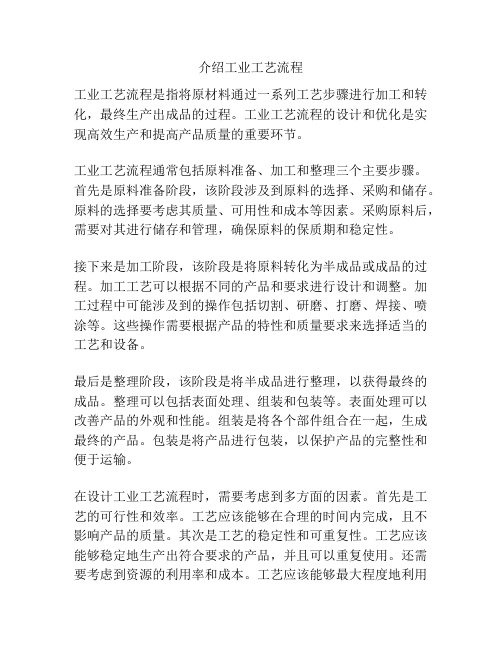 介绍工业工艺流程

工业工艺流程是指将原材料通过一系列工艺步骤进行加工和转化，最终生产出成品的过程。工业工艺流程的设计和优化是实现高效生产和提高产品质量的重要环节。

工业工艺流程通常包括原料准备、加工和整理三个主要步骤。首先是原料准备阶段，该阶段涉及到原料的选择、采购和储存。原料的选择要考虑其质量、可用性和成本等因素。采购原料后，需要对其进行储存和管理，确保原料的保质期和稳定性。

接下来是加工阶段，该阶段是将原料转化为半成品或成品的过程。加工工艺可以根据不同的产品和要求进行设计和调整。加工过程中可能涉及到的操作包括切割、研磨、打磨、焊接、喷涂等。这些操作需要根据产品的特性和质量要求来选择适当的工艺和设备。

最后是整理阶段，该阶段是将半成品进行整理，以获得最终的成品。整理可以包括表面处理、组装和包装等。表面处理可以改善产品的外观和性能。组装是将各个部件组合在一起，生成最终的产品。包装是将产品进行包装，以保护产品的完整性和便于运输。

在设计工业工艺流程时，需要考虑到多方面的因素。首先是工艺的可行性和效率。工艺应该能够在合理的时间内完成，且不影响产品的质量。其次是工艺的稳定性和可重复性。工艺应该能够稳定地生产出符合要求的产品，并且可以重复使用。还需要考虑到资源的利用率和成本。工艺应该能够最大程度地利用